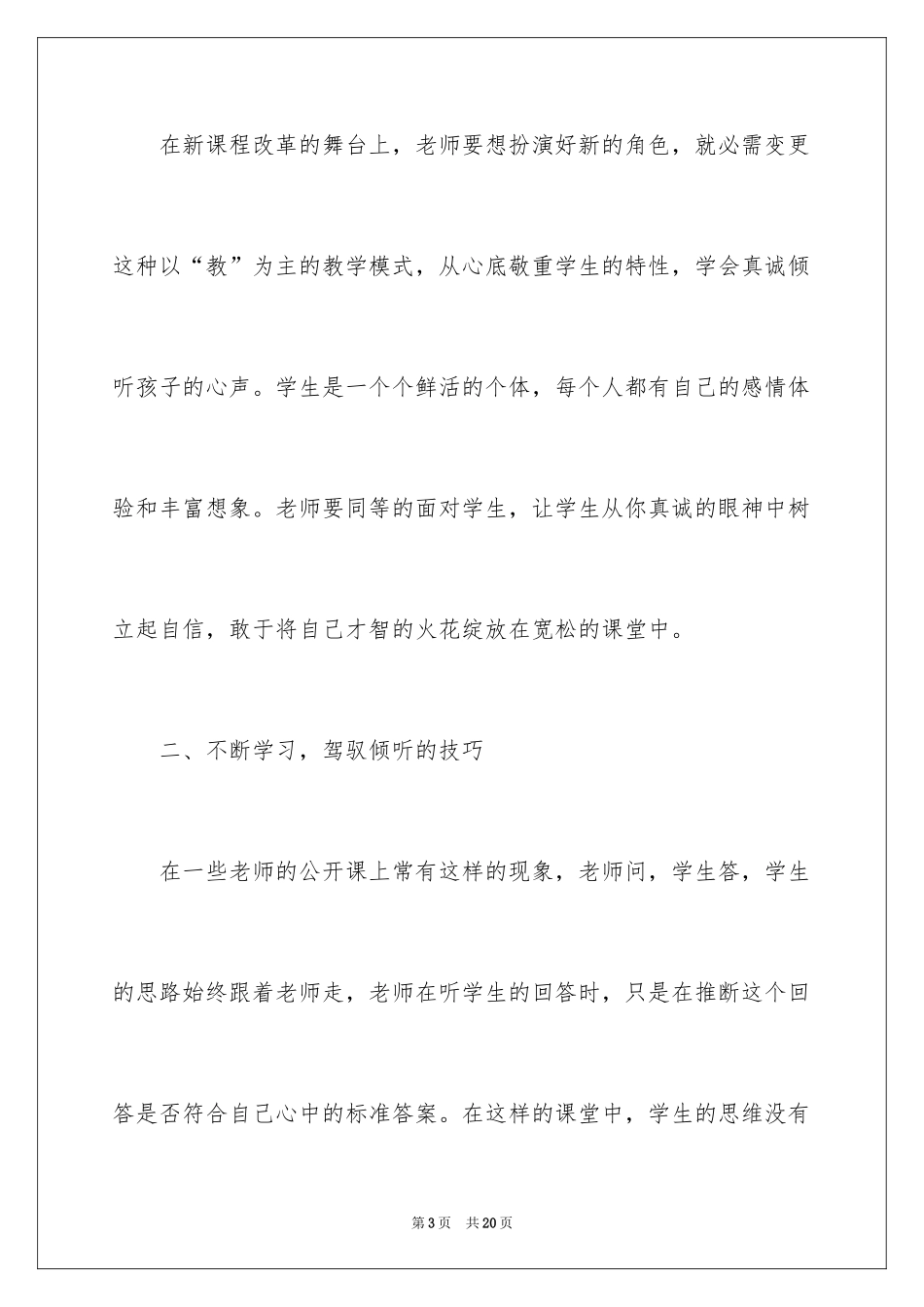 在新课程改革的舞台上，老师要想扮演好新的角色，就必需变更这种以“教”为主的教学模式，从心底敬重学生的特性，学会真诚倾听孩子的心声。学生是一个个鲜活的个体，每个人都有自己的感情体验和丰富想象。老师要同等的面对学生，让学生从你真诚的眼神中树立起自信，敢于将自己才智的火花绽放在宽松的课堂中。

二、不断学习，驾驭倾听的技巧

在一些老师的公开课上常有这样的现象，老师问，学生答，学生的思路始终跟着老师走，老师在听学生的回答时，只是在推断这个回答是否符合自己心中的标准答案。在这样的课堂中，学生的思维没有

第3页　共20页